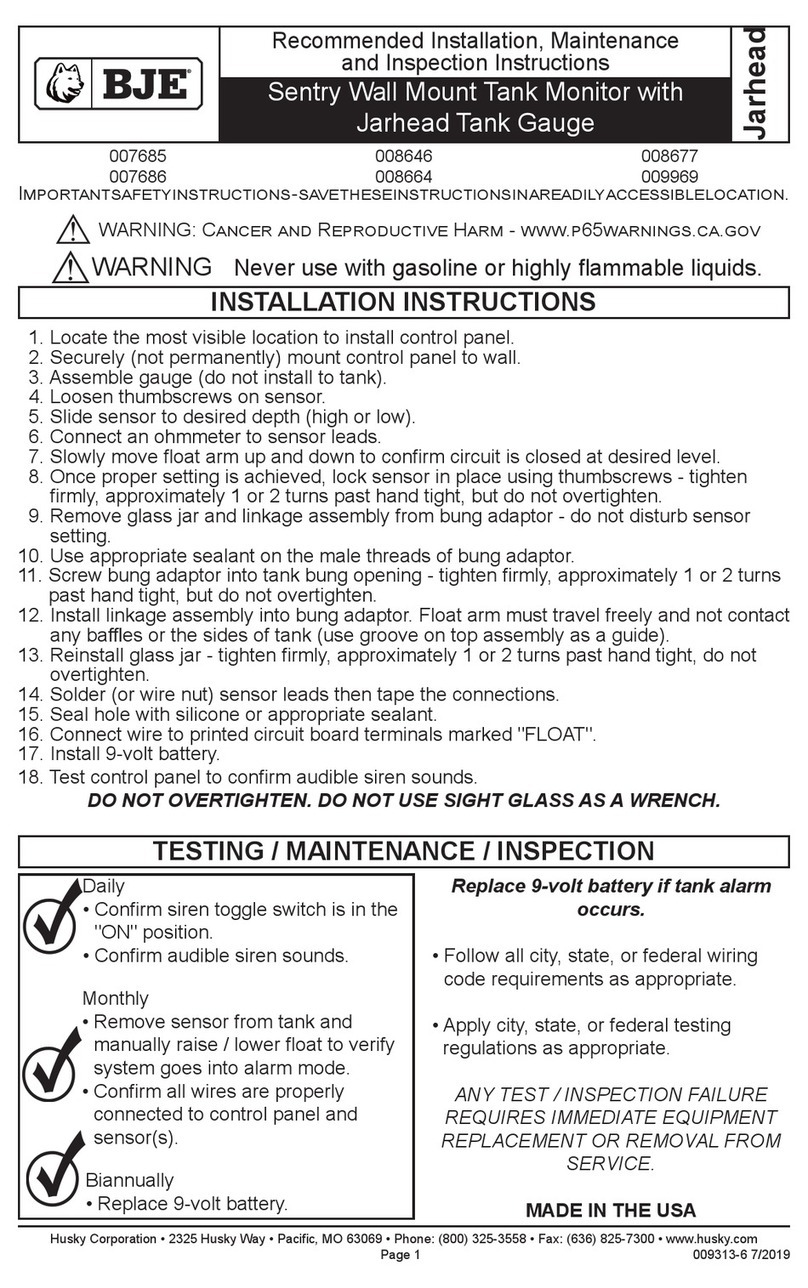 BJE

Recommended Installation, Maintenance and Inspection Instructions

Sentry Wall Mount Tank Monitor with Jarhead Tank Gauge

Jarhead

007685 008646 008677
007686 008664 009969

IMPORTANT SAFETY INSTRUCTIONS - SAVE THESE INSTRUCTIONS IN A READILY ACCESSIBLE LOCATION.

WARNING: CANCER AND REPRODUCTIVE HARM - WWW.P65WARNINGS.CA.GOV

WARNING Never use with gasoline or highly flammable liquids.

INSTALLATION INSTRUCTIONS

1. Locate the most visible location to install control panel.
2. Securely (not permanently) mount control panel to wall.
3. Assemble gauge (do not install to tank).
4. Loosen thumbscrews on sensor.
5. Slide sensor to desired depth (high or low).
6. Connect an ohmmeter to sensor leads.
7. Slowly move float arm up and down to confirm circuit is closed at desired level.
8. Once proper setting is achieved, lock sensor in place using thumbscrews - tighten firmly, approximately 1 or 2 turns past hand tight, but do not overtighten.
9. Remove glass jar and linkage assembly from bung adaptor - do not disturb sensor setting.
10. Use appropriate sealant on the male threads of bung adaptor.
11. Screw bung adaptor into tank bung opening - tighten firmly, approximately 1 or 2 turns past hand tight, but do not overtighten.
12. Install linkage assembly into bung adaptor. Float arm must travel freely and not contact any baffles or the sides of tank (use groove on top assembly as a guide).
13. Reinstall glass jar - tighten firmly, approximately 1 or 2 turns past hand tight, do not overtighten.
14. Solder (or wire nut) sensor leads then tape the connections.
15. Seal hole with silicone or appropriate sealant.
16. Connect wire to printed circuit board terminals marked "FLOAT".
17. Install 9-volt battery.
18. Test control panel to confirm audible siren sounds.

DO NOT OVERTIGHTEN. DO NOT USE SIGHT GLASS AS A WRENCH.

TESTING / MAINTENANCE / INSPECTION

Daily
• Confirm siren toggle switch is in the "ON" position.
• Confirm audible siren sounds.

Monthly
• Remove sensor from tank and manually raise / lower float to verify system goes into alarm mode.
• Confirm all wires are properly connected to control panel and sensor(s).

Biannually
• Replace 9-volt battery.

Replace 9-volt battery if tank alarm occurs.

• Follow all city, state, or federal wiring code requirements as appropriate.

• Apply city, state, or federal testing regulations as appropriate.

ANY TEST / INSPECTION FAILURE REQUIRES IMMEDIATE EQUIPMENT REPLACEMENT OR REMOVAL FROM SERVICE.

MADE IN THE USA

Husky Corporation • 2325 Husky Way • Pacific, MO 63069 • Phone: (800) 325-3558 • Fax: (636) 825-7300 • www.husky.com
Page 1 009313-6 7/2019